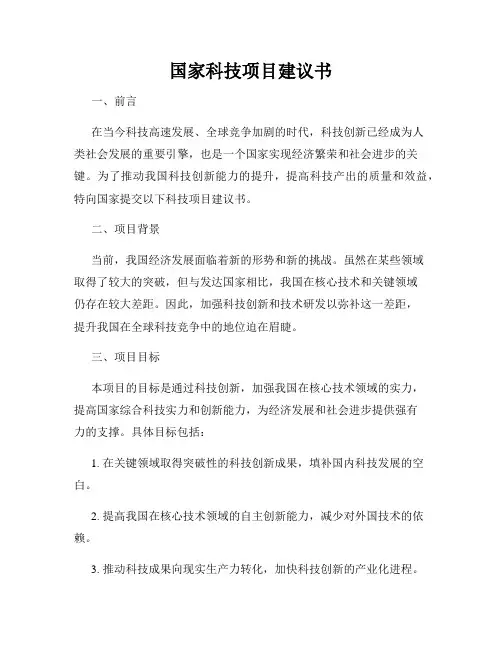 国家科技项目建议书

一、前言

在当今科技高速发展、全球竞争加剧的时代，科技创新已经成为人类社会发展的重要引擎，也是一个国家实现经济繁荣和社会进步的关键。为了推动我国科技创新能力的提升，提高科技产出的质量和效益，特向国家提交以下科技项目建议书。

二、项目背景

当前，我国经济发展面临着新的形势和新的挑战。虽然在某些领域取得了较大的突破，但与发达国家相比，我国在核心技术和关键领域仍存在较大差距。因此，加强科技创新和技术研发以弥补这一差距，提升我国在全球科技竞争中的地位迫在眉睫。

三、项目目标

本项目的目标是通过科技创新，加强我国在核心技术领域的实力，提高国家综合科技实力和创新能力，为经济发展和社会进步提供强有力的支撑。具体目标包括：

1. 在关键领域取得突破性的科技创新成果，填补国内科技发展的空白。

2. 提高我国在核心技术领域的自主创新能力，减少对外国技术的依赖。

3. 推动科技成果向现实生产力转化，加快科技创新的产业化进程。